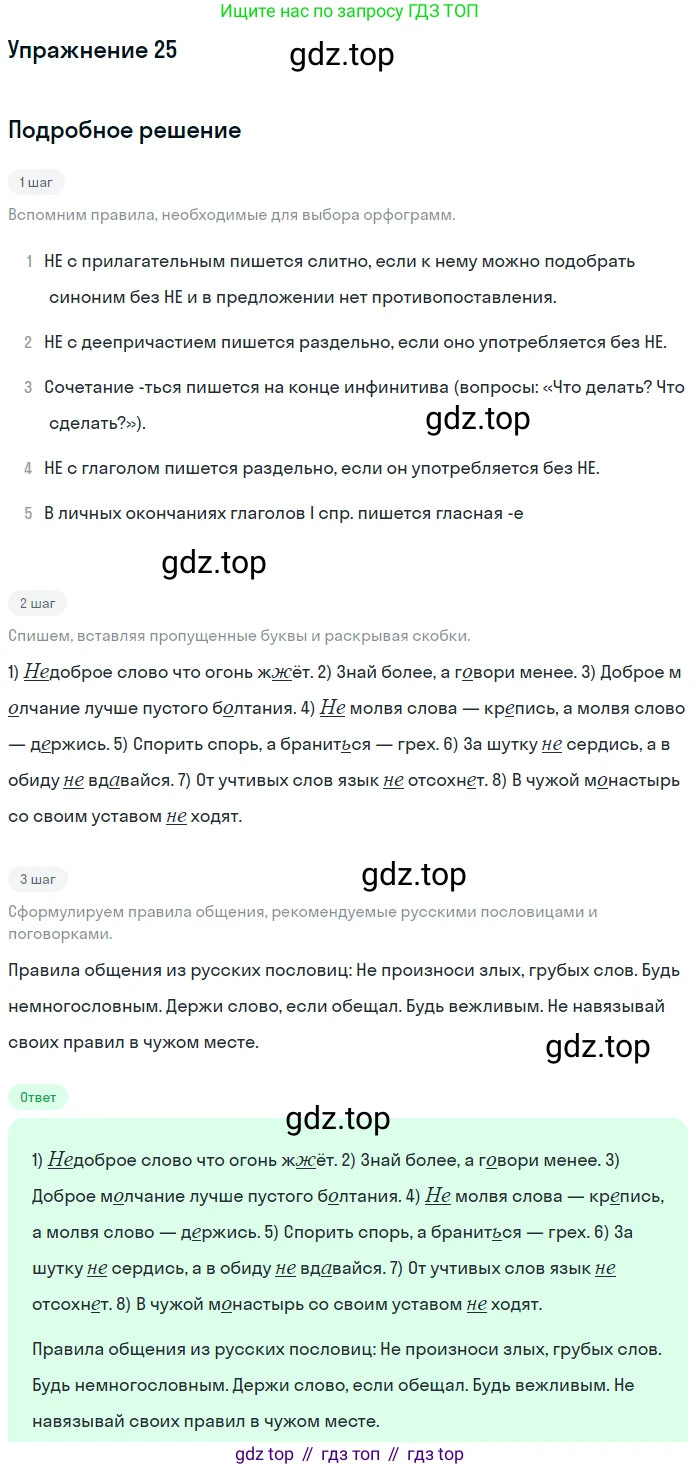 Ищите нас по запросу ГДЗ ТОП

Упражнение 25

Подробное решение

1 шаг

Вспомним правила, необходимые для выбора орфограмм.

1 НЕ с прилагательным пишется слитно, если к нему можно подобрать синоним без НЕ и в предложении нет противопоставления.

2 НЕ с деепричастием пишется раздельно, если оно употребляется без НЕ.

3 Сочетание -ться пишется на конце инфинитива (вопросы: «Что делать? Что сделать?»).

4 НЕ с глаголом пишется раздельно, если он употребляется без НЕ.

5 В личных окончаниях глаголов I спр. пишется гласная -е

2 шаг

Спишем, вставляя пропущенные буквы и раскрывая скобки.

1) Недоброе слово что огонь жжёт. 2) Знай более, а говори менее. 3) Доброе молчание лучше пустого болтания. 4) Не молвя слова — крепись, а молвя слово — держись. 5) Спорить спорь, а браниться — грех. 6) За шутку не сердись, а в обиду не вдавайся. 7) От учтивых слов язык не отсохнет. 8) В чужой монастырь со своим уставом не ходят.

3 шаг

Сформулируем правила общения, рекомендуемые русскими пословицами и поговорками.

Правила общения из русских пословиц: Не произноси злых, грубых слов. Будь немногословным. Держи слово, если обещал. Будь вежливым. Не навязывай своих правил в чужом месте.

Ответ

1) Недоброе слово что огонь жжёт. 2) Знай более, а говори менее. 3) Доброе молчание лучше пустого болтания. 4) Не молвя слова — крепись, а молвя слово — держись. 5) Спорить спорь, а браниться — грех. 6) За шутку не сердись, а в обиду не вдавайся. 7) От учтивых слов язык не отсохнет. 8) В чужой монастырь со своим уставом не ходят.

Правила общения из русских пословиц: Не произноси злых, грубых слов. Будь немногословным. Держи слово, если обещал. Будь вежливым. Не навязывай своих правил в чужом месте.

gdz top // гдз топ // гдз top

gdz.top